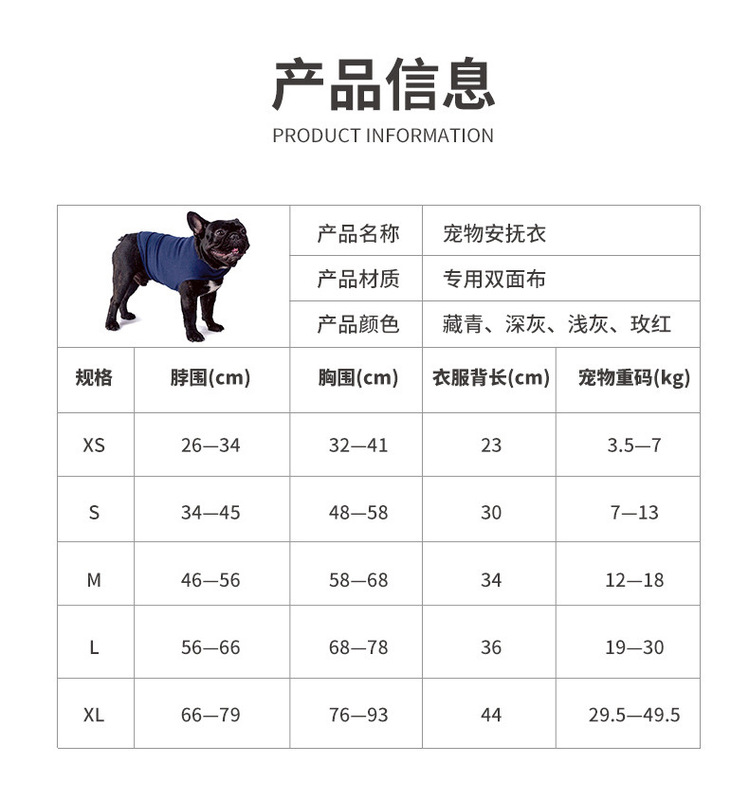 产品信息

PRODUCT INFORMATION

| 产品名称 | 宠物安抚衣 |
|---|---|
| 产品材质 | 专用双面布 |
| 产品颜色 | 藏青、深灰、浅灰、玫红 |

| 规格 | 脖围(cm) | 胸围(cm) | 衣服背长(cm) | 宠物重码(kg) |
|---|---|---|---|---|
| XS | 26—34 | 32—41 | 23 | 3.5—7 |
| S | 34—45 | 48—58 | 30 | 7—13 |
| M | 46—56 | 58—68 | 34 | 12—18 |
| L | 56—66 | 68—78 | 36 | 19—30 |
| XL | 66—79 | 76—93 | 44 | 29.5—49.5 |